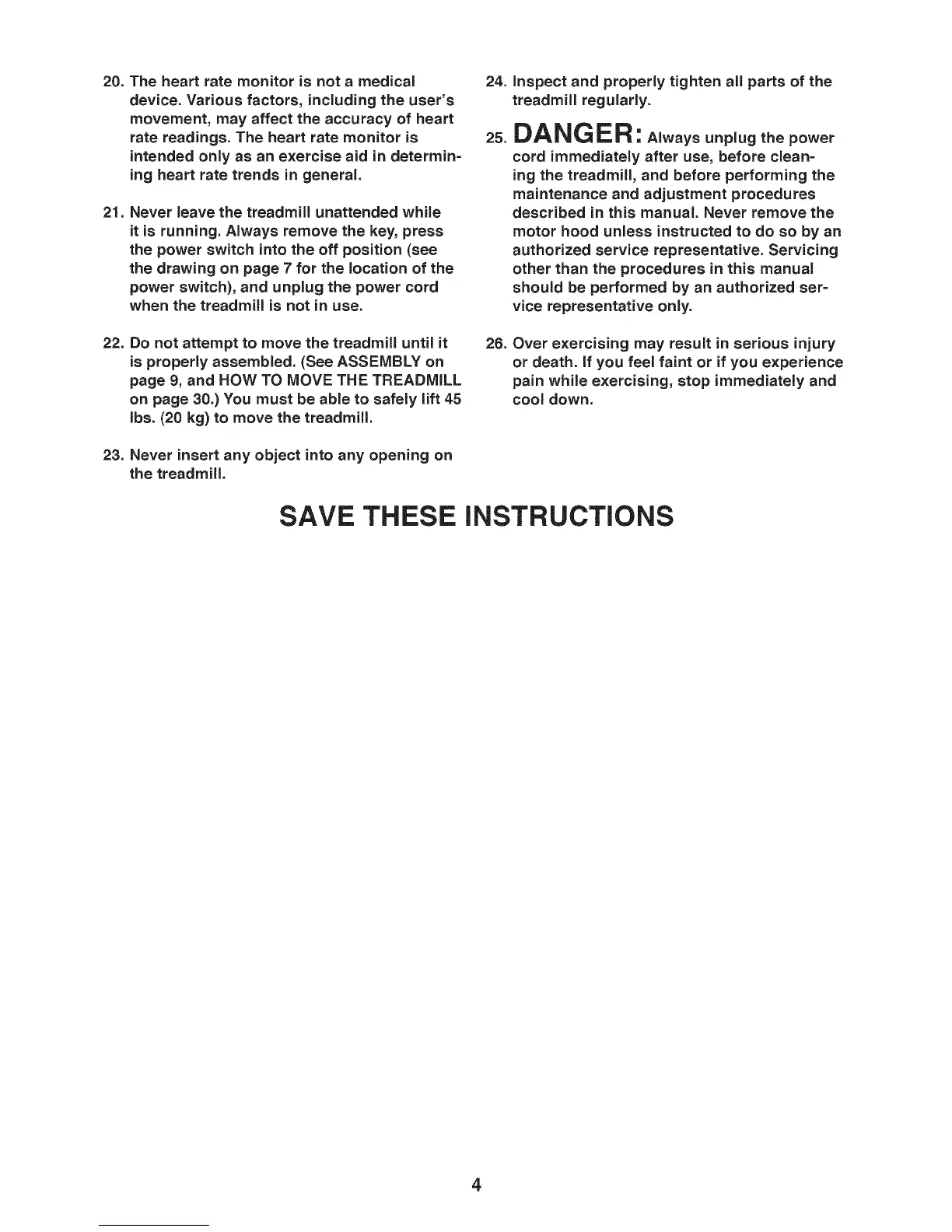 20. The heart rate monitor is not a medical device. Various factors, including the user's movement, may affect the accuracy of heart rate readings. The heart rate monitor is intended only as an exercise aid in determining heart rate trends in general.

21. Never leave the treadmill unattended while it is running. Always remove the key, press the power switch into the off position (see the drawing on page 7 for the location of the power switch), and unplug the power cord when the treadmill is not in use.

22. Do not attempt to move the treadmill until it is properly assembled. (See ASSEMBLY on page 9, and HOW TO MOVE THE TREADMILL on page 30.) You must be able to safely lift 45 lbs. (20 kg) to move the treadmill.

23. Never insert any object into any opening on the treadmill.

24. Inspect and properly tighten all parts of the treadmill regularly.

25. DANGER: Always unplug the power cord immediately after use, before cleaning the treadmill, and before performing the maintenance and adjustment procedures described in this manual. Never remove the motor hood unless instructed to do so by an authorized service representative. Servicing other than the procedures in this manual should be performed by an authorized service representative only.

26. Over exercising may result in serious injury or death. If you feel faint or if you experience pain while exercising, stop immediately and cool down.

SAVE THESE INSTRUCTIONS

4